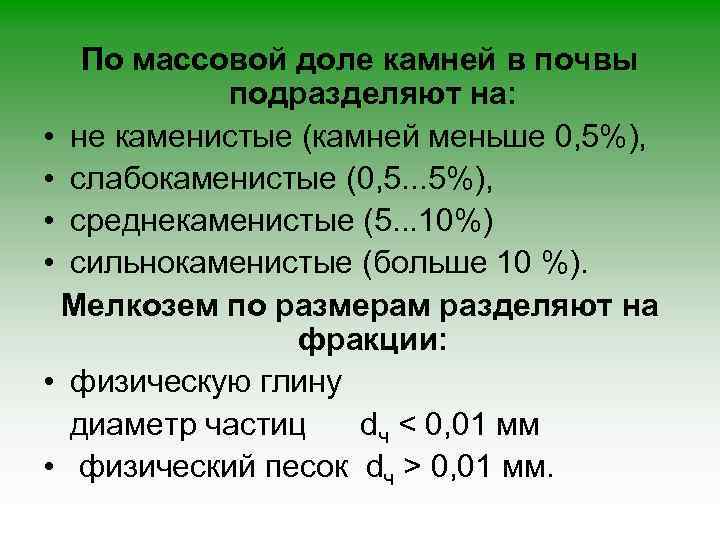 По массовой доле камней в почвы подразделяют на:

• не каменистые (камней меньше 0,5%),
• слабокаменистые (0,5...5%),
• среднекаменистые (5...10%)
• сильнокаменистые (больше 10 %).

Мелкозем по размерам разделяют на фракции:

• физическую глину
диаметр частиц $d_ч < 0,01$ мм
• физический песок $d_ч > 0,01$ мм.